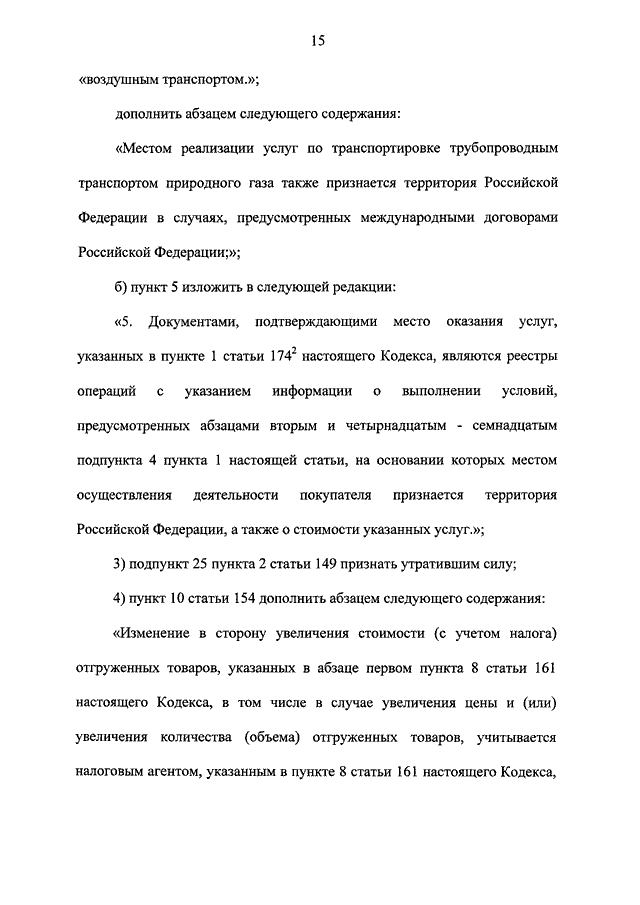 15

«воздушным транспортом.»;

дополнить абзацем следующего содержания:

«Местом реализации услуг по транспортировке трубопроводным транспортом природного газа также признается территория Российской Федерации в случаях, предусмотренных международными договорами Российской Федерации;»;

б) пункт 5 изложить в следующей редакции:

«5. Документами, подтверждающими место оказания услуг, указанных в пункте 1 статьи $174^2$ настоящего Кодекса, являются реестры операций с указанием информации о выполнении условий, предусмотренных абзацами вторым и четырнадцатым - семнадцатым подпункта 4 пункта 1 настоящей статьи, на основании которых местом осуществления деятельности покупателя признается территория Российской Федерации, а также о стоимости указанных услуг.»;

3) подпункт 25 пункта 2 статьи 149 признать утратившим силу;

4) пункт 10 статьи 154 дополнить абзацем следующего содержания:

«Изменение в сторону увеличения стоимости (с учетом налога) отгруженных товаров, указанных в абзаце первом пункта 8 статьи 161 настоящего Кодекса, в том числе в случае увеличения цены и (или) увеличения количества (объема) отгруженных товаров, учитывается налоговым агентом, указанным в пункте 8 статьи 161 настоящего Кодекса,